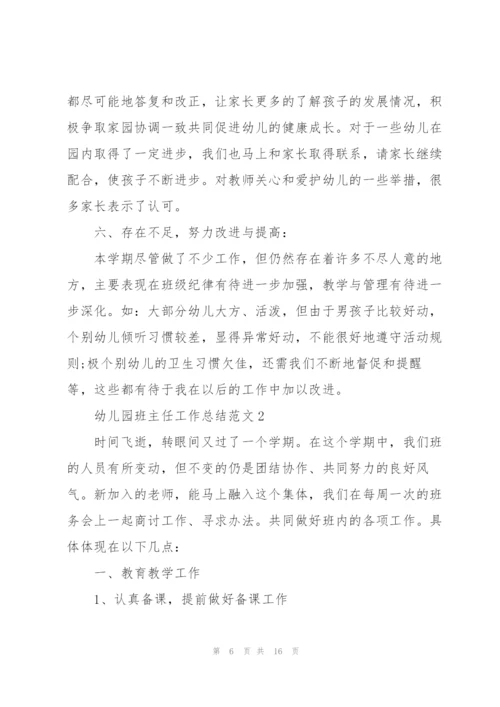 都尽可能地答复和改正，让家长更多的了解孩子的发展情况，积极争取家园协调一致共同促进幼儿的健康成长。对于一些幼儿在园内取得了一定进步，我们也马上和家长取得联系，请家长继续配合，使孩子不断进步。对教师关心和爱护幼儿的一些举措，很多家长表示了认可。

六、存在不足，努力改进与提高：

本学期尽管做了不少工作，但仍然存在着许多不尽人意的地方，主要表现在班级纪律有待进一步加强，教学与管理有待进一步深化。如：大部分幼儿大方、活泼，但由于男孩子比较好动，个别幼儿倾听习惯较差，显得异常好动，不能很好地遵守活动规则;极个别幼儿的卫生习惯欠佳，还需我们不断地督促和提醒等，这些都有待于我在以后的工作中加以改进。

幼儿园班主任工作总结范文2

时间飞逝，转眼间又过了一个学期。在这个学期中，我们班的人员有所变动，但不变的仍是团结协作、共同努力的良好风气。新加入的老师，能马上融入这个集体，我们在每周一次的班务会上一起商讨工作、寻求办法。共同做好班内的各项工作。具体体现在以下几点：

一、教育教学工作

1、认真备课，提前做好备课工作

第 6 页 共 16 页